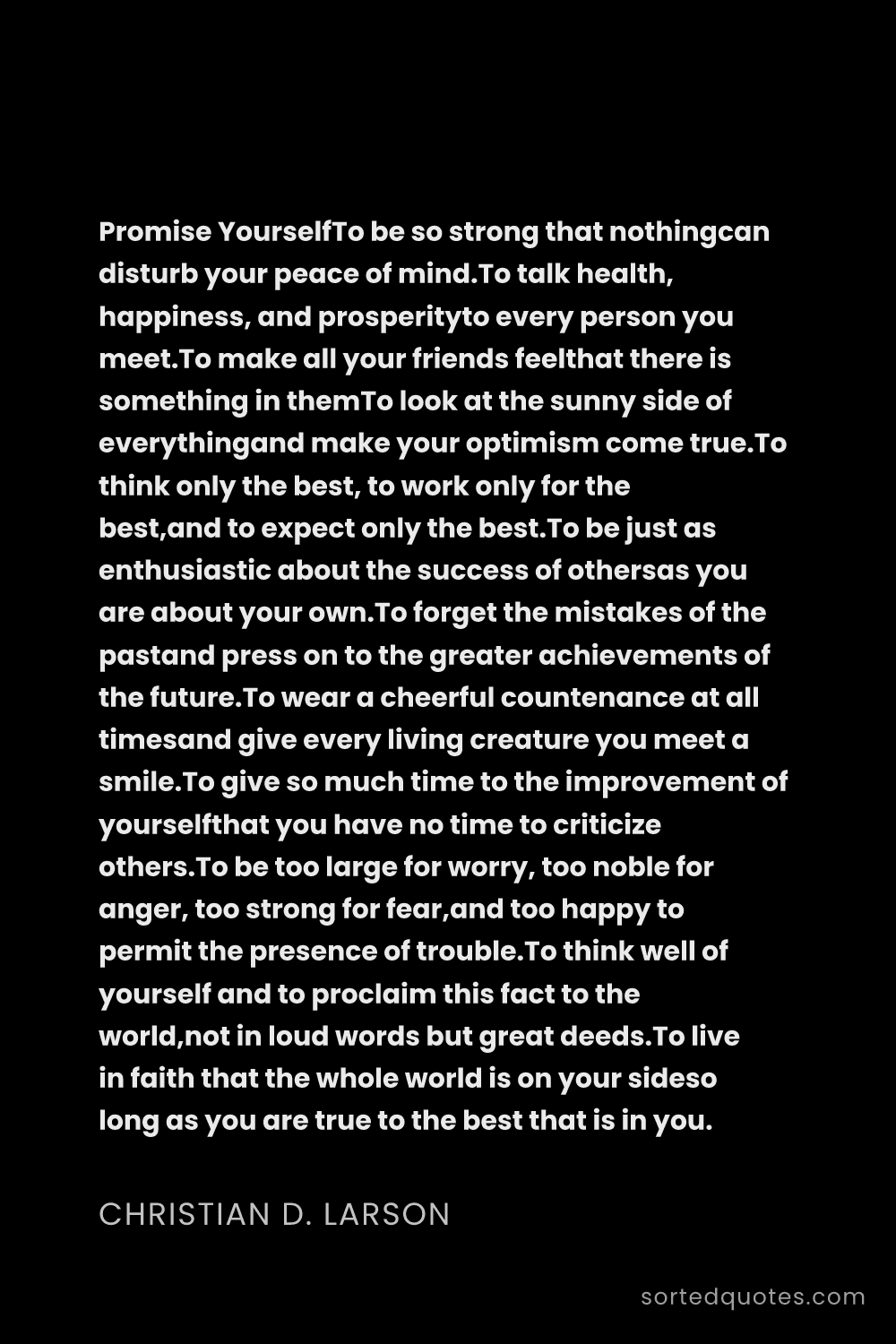 Promise YourselfTo be so strong that nothingcan disturb your peace of mind.To talk health, happiness, and prosperityto every person you meet.To make all your friends feelthat there is something in themTo look at the sunny side of everythingand make your optimism come true.To think only the best, to work only for the best,and to expect only the best.To be just as enthusiastic about the success of othersas you are about your own.To forget the mistakes of the pastand press on to the greater achievements of the future.To wear a cheerful countenance at all timesand give every living creature you meet a smile.To give so much time to the improvement of yourselfthat you have no time to criticize others.To be too large for worry, too noble for anger, too strong for fear,and too happy to permit the presence of trouble.To think well of yourself and to proclaim this fact to the world,not in loud words but great deeds.To live in faith that the whole world is on your sideso long as you are true to the best that is in you.

CHRISTIAN D. LARSON

sortedquotes.com